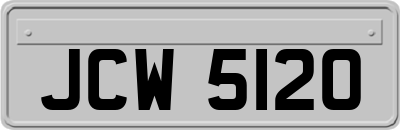 JCW 5120